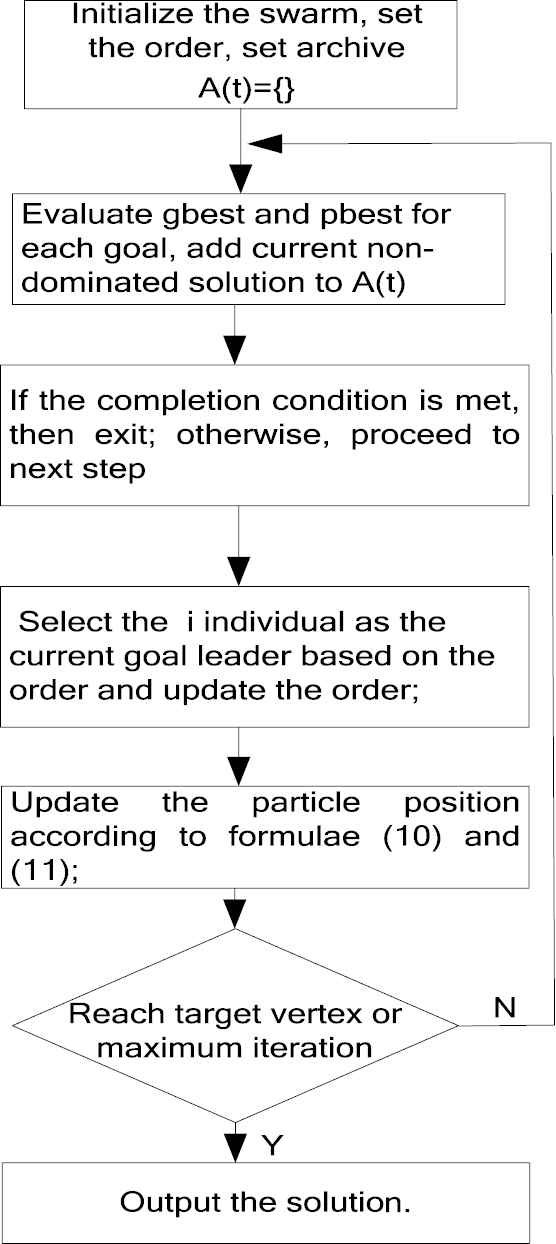 Initialize the swarm, set the order, set archive A(t)={}

Evaluate gbest and pbest for each goal, add current non-dominated solution to A(t)

If the completion condition is met, then exit; otherwise, proceed to next step

Select the i individual as the current goal leader based on the order and update the order;

Update the particle position according to formulae (10) and (11);

Reach target vertex or maximum iteration

N

Y

Output the solution.